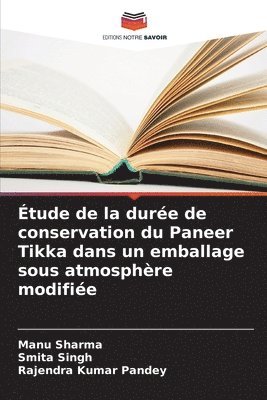 EDITIONS NOTRE SAVOIR

Étude de la durée de conservation du Paneer Tikka dans un emballage sous atmosphère modifiée

Manu Sharma
Smita Singh
Rajendra Kumar Pandey